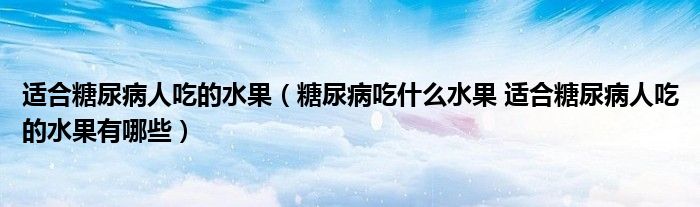 适合糖尿病人吃的水果（糖尿病吃什么水果 适合糖尿病人吃的水果有哪些）